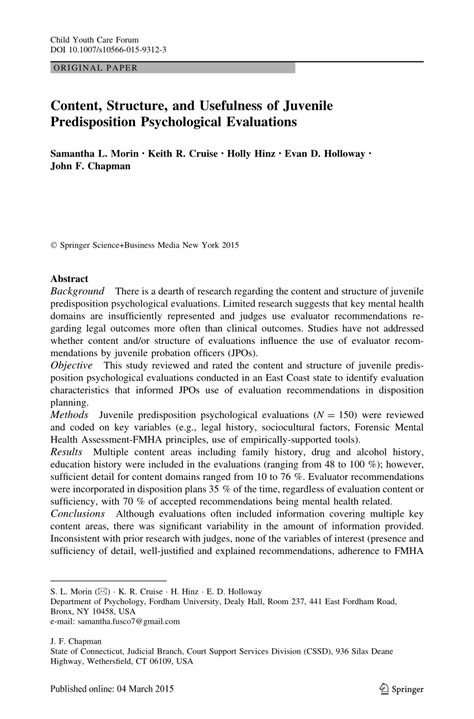 Child Youth Care Forum
DOI 10.1007/s10566-015-9312-3

ORIGINAL PAPER

Content, Structure, and Usefulness of Juvenile Predisposition Psychological Evaluations

Samantha L. Morin · Keith R. Cruise · Holly Hinz · Evan D. Holloway · John F. Chapman

© Springer Science+Business Media New York 2015

Abstract
Background There is a dearth of research regarding the content and structure of juvenile predisposition psychological evaluations. Limited research suggests that key mental health domains are insufficiently represented and judges use evaluator recommendations regarding legal outcomes more often than clinical outcomes. Studies have not addressed whether content and/or structure of evaluations influence the use of evaluator recommendations by juvenile probation officers (JPOs).
Objective This study reviewed and rated the content and structure of juvenile predisposition psychological evaluations conducted in an East Coast state to identify evaluation characteristics that informed JPOs use of evaluation recommendations in disposition planning.
Methods Juvenile predisposition psychological evaluations ($N = 150$) were reviewed and coded on key variables (e.g., legal history, sociocultural factors, Forensic Mental Health Assessment-FMHA principles, use of empirically-supported tools).
Results Multiple content areas including family history, drug and alcohol history, education history were included in the evaluations (ranging from 48 to 100 %); however, sufficient detail for content domains ranged from 10 to 76 %. Evaluator recommendations were incorporated in disposition plans 35 % of the time, regardless of evaluation content or sufficiency, with 70 % of accepted recommendations being mental health related.
Conclusions Although evaluations often included information covering multiple key content areas, there was significant variability in the amount of information provided. Inconsistent with prior research with judges, none of the variables of interest (presence and sufficiency of detail, well-justified and explained recommendations, adherence to FMHA

S. L. Morin (✉) · K. R. Cruise · H. Hinz · E. D. Holloway
Department of Psychology, Fordham University, Dealy Hall, Room 237, 441 East Fordham Road, Bronx, NY 10458, USA
e-mail: samantha.fusco7@gmail.com

J. F. Chapman
State of Connecticut, Judicial Branch, Court Support Services Division (CSSD), 936 Silas Deane Highway, Wethersfield, CT 06109, USA

Published online: 04 March 2015

Springer